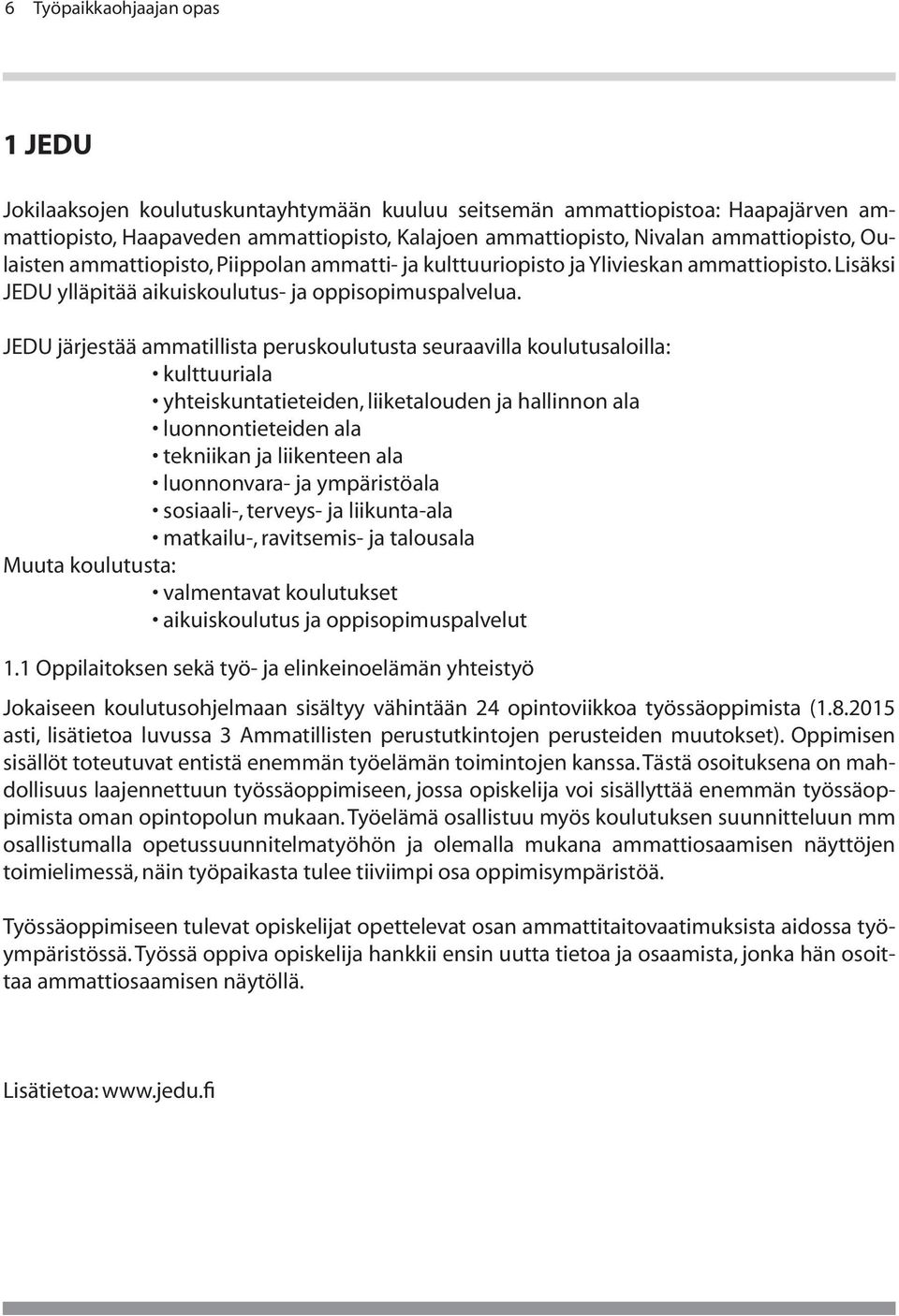 6 Työpaikkaohjaajan opas

1 JEDU

Jokilaaksojen koulutuskuntayhtymään kuuluu seitsemän ammattiopistoa: Haapajärven ammattiopisto, Haapaveden ammattiopisto, Kalajoen ammattiopisto, Nivalan ammattiopisto, Oulaisten ammattiopisto, Piippolan ammatti- ja kulttuuriopisto ja Ylivieskan ammattiopisto. Lisäksi JEDU ylläpitää aikuiskoulutus- ja oppisopimuspalvelua.

JEDU järjestää ammatillista peruskoulutusta seuraavilla koulutusaloilla:
• kulttuuriala
• yhteiskuntatieteiden, liiketalouden ja hallinnon ala
• luonnontieteiden ala
• tekniikan ja liikenteen ala
• luonnonvara- ja ympäristöala
• sosiaali-, terveys- ja liikunta-ala
• matkailu-, ravitsemis- ja talousala
Muuta koulutusta:
• valmentavat koulutukset
• aikuiskoulutus ja oppisopimuspalvelut

1.1 Oppilaitoksen sekä työ- ja elinkeinoelämän yhteistyö

Jokaiseen koulutusohjelmaan sisältyy vähintään 24 opintoviikkoa työssäoppimista (1.8.2015 asti, lisätietoa luvussa 3 Ammatillisten perustutkintojen perusteiden muutokset). Oppimisen sisällöt toteutuvat entistä enemmän työelämän toimintojen kanssa. Tästä osoituksena on mahdollisuus laajennettuun työssäoppimiseen, jossa opiskelija voi sisällyttää enemmän työssäoppimista oman opintopolun mukaan. Työelämä osallistuu myös koulutuksen suunnitteluun mm osallistumalla opetussuunnitelmatyöhön ja olemalla mukana ammattiosaamisen näyttöjen toimielimessä, näin työpaikasta tulee tiiviimpi osa oppimisympäristöä.

Työssäoppimiseen tulevat opiskelijat opettelevat osan ammattitaitovaatimuksista aidossa työympäristössä. Työssä oppiva opiskelija hankkii ensin uutta tietoa ja osaamista, jonka hän osoittaa ammattiosaamisen näytöllä.

Lisätietoa: www.jedu.fi